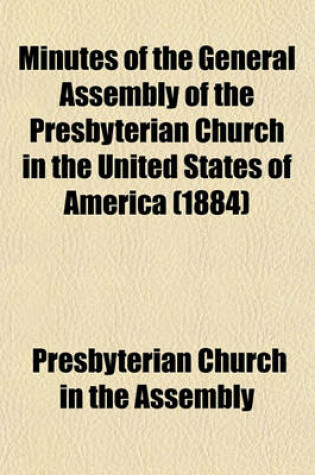 Minutes of the General Assembly of the Presbyterian Church in the United States of America (1884)

Presbyterian Church in the Assembly